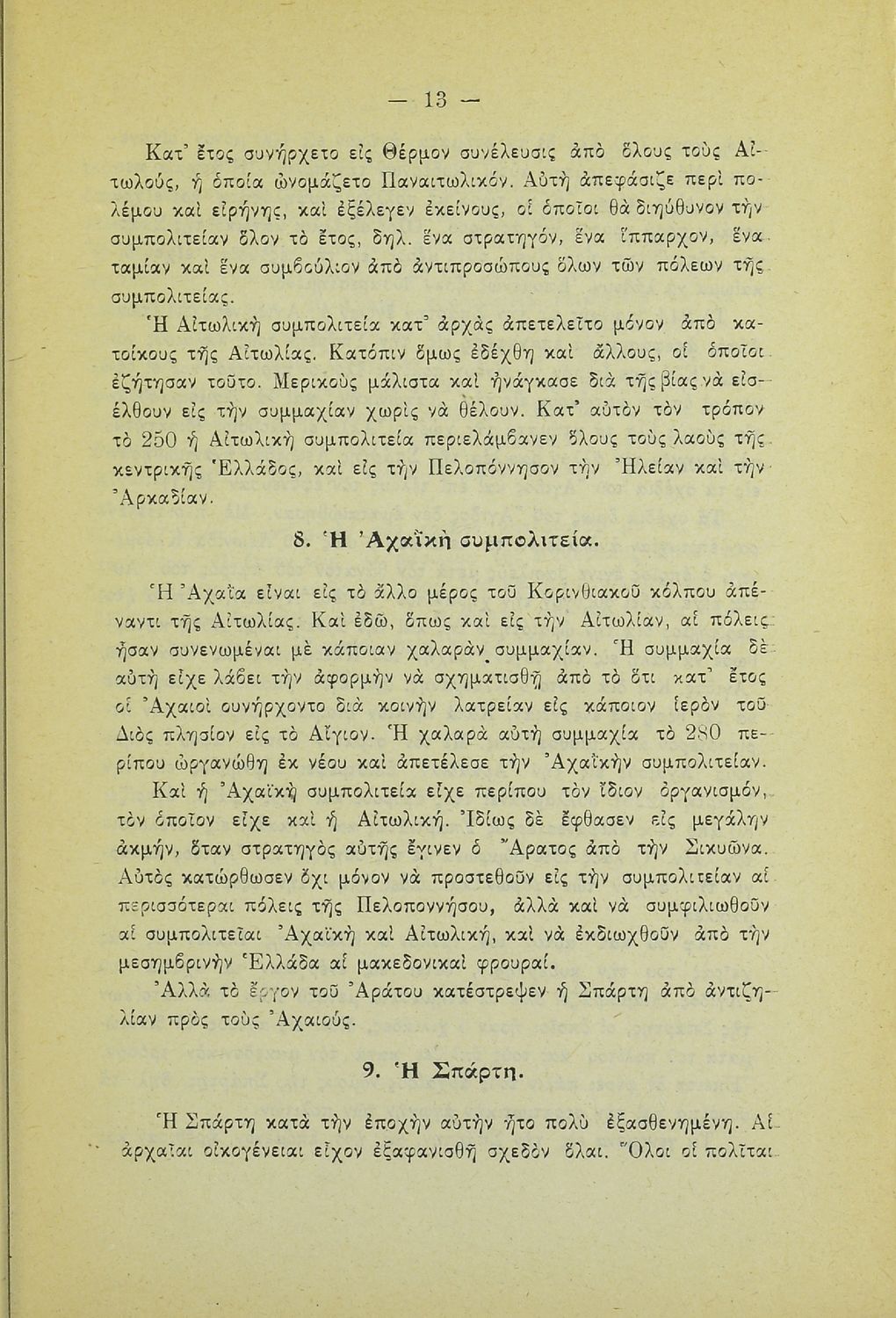 — 13 —

Κατ' ἔτος συνήρχετο εἰς Θέρμον συνέλευσις ἀπὸ ὅλους τοὺς Αἰτωλούς, ἡ ὁποία ὠνομάζετο Παναιτωλικόν. Αὐτὴ ἀπεφάσιζε περὶ πολέμου καὶ εἰρήνης, καὶ ἐξέλεγεν ἐκείνους, οἱ ὁποῖοι θὰ διηύθυνον τὴν συμπολιτείαν ὅλον τὸ ἔτος, δηλ. ἕνα στρατηγόν, ἕνα ἵππαρχον, ἕνα ταμίαν καὶ ἕνα συμβούλιον ἀπὸ ἀντιπροσώπους ὅλων τῶν πόλεων τῆς συμπολιτείας.

Ἡ Αἰτωλικὴ συμπολιτεία κατ' ἀρχὰς ἀπετελεῖτο μόνον ἀπὸ κατοίκους τῆς Αἰτωλίας. Κατόπιν ὅμως ἐδέχθη καὶ ἄλλους, οἱ ὁποῖοι ἐζήτησαν τοῦτο. Μερικοὺς μάλιστα καὶ ἠνάγκασε διὰ τῆς βίας νὰ εἰσέλθουν εἰς τὴν συμμαχίαν χωρὶς νὰ θέλουν. Κατ' αὐτὸν τὸν τρόπον τὸ 250 ἡ Αἰτωλικὴ συμπολιτεία περιελάμβανεν ὅλους τοὺς λαοὺς τῆς κεντρικῆς Ἑλλάδος, καὶ εἰς τὴν Πελοπόννησον τὴν Ἠλείαν καὶ τὴν Ἀρκαδίαν.

8. Ἡ Ἀχαϊκὴ συμπολιτεία.

Ἡ Ἀχαΐα εἶναι εἰς τὸ ἄλλο μέρος τοῦ Κορινθιακοῦ κόλπου ἀπέναντι τῆς Αἰτωλίας. Καὶ ἐδῶ, ὅπως καὶ εἰς τὴν Αἰτωλίαν, αἱ πόλεις ἦσαν συνενωμέναι μὲ κάποιαν χαλαρὰν συμμαχίαν. Ἡ συμμαχία δὲ αὐτὴ εἶχε λάβει τὴν ἀφορμὴν νὰ σχηματισθῇ ἀπὸ τὸ ὅτι κατ' ἔτος οἱ Ἀχαιοὶ συνήρχοντο διὰ κοινὴν λατρείαν εἰς κάποιον ἱερὸν τοῦ Διὸς πλησίον εἰς τὸ Αἴγιον. Ἡ χαλαρὰ αὐτὴ συμμαχία τὸ 280 περίπου ὠργανώθη ἐκ νέου καὶ ἀπετέλεσε τὴν Ἀχαϊκὴν συμπολιτείαν.

Καὶ ἡ Ἀχαϊκὴ συμπολιτεία εἶχε περίπου τὸν ἴδιον ὀργανισμόν, τὸν ὁποῖον εἶχε καὶ ἡ Αἰτωλική. Ἰδίως δὲ ἔφθασεν εἰς μεγάλην ἀκμήν, ὅταν στρατηγὸς αὐτῆς ἔγινεν ὁ Ἄρατος ἀπὸ τὴν Σικυῶνα. Αὐτὸς κατώρθωσεν ὄχι μόνον νὰ προστεθοῦν εἰς τὴν συμπολιτείαν αἱ περισσότεραι πόλεις τῆς Πελοποννήσου, ἀλλὰ καὶ νὰ συμφιλιωθοῦν αἱ συμπολιτεῖαι Ἀχαϊκὴ καὶ Αἰτωλική, καὶ νὰ ἐκδιωχθοῦν ἀπὸ τὴν μεσημβρινὴν Ἑλλάδα αἱ μακεδονικαὶ φρουραί.

Ἀλλὰ τὸ ἔργον τοῦ Ἀράτου κατέστρεψεν ἡ Σπάρτη ἀπὸ ἀντιζηλίαν πρὸς τοὺς Ἀχαιούς.

9. Ἡ Σπάρτη.

Ἡ Σπάρτη κατὰ τὴν ἐποχὴν αὐτὴν ἦτο πολὺ ἐξασθενημένη. Αἱ ἀρχαῖαι οἰκογένειαι εἶχον ἐξαφανισθῆ σχεδὸν ὅλαι. Ὅλοι οἱ πολῖται